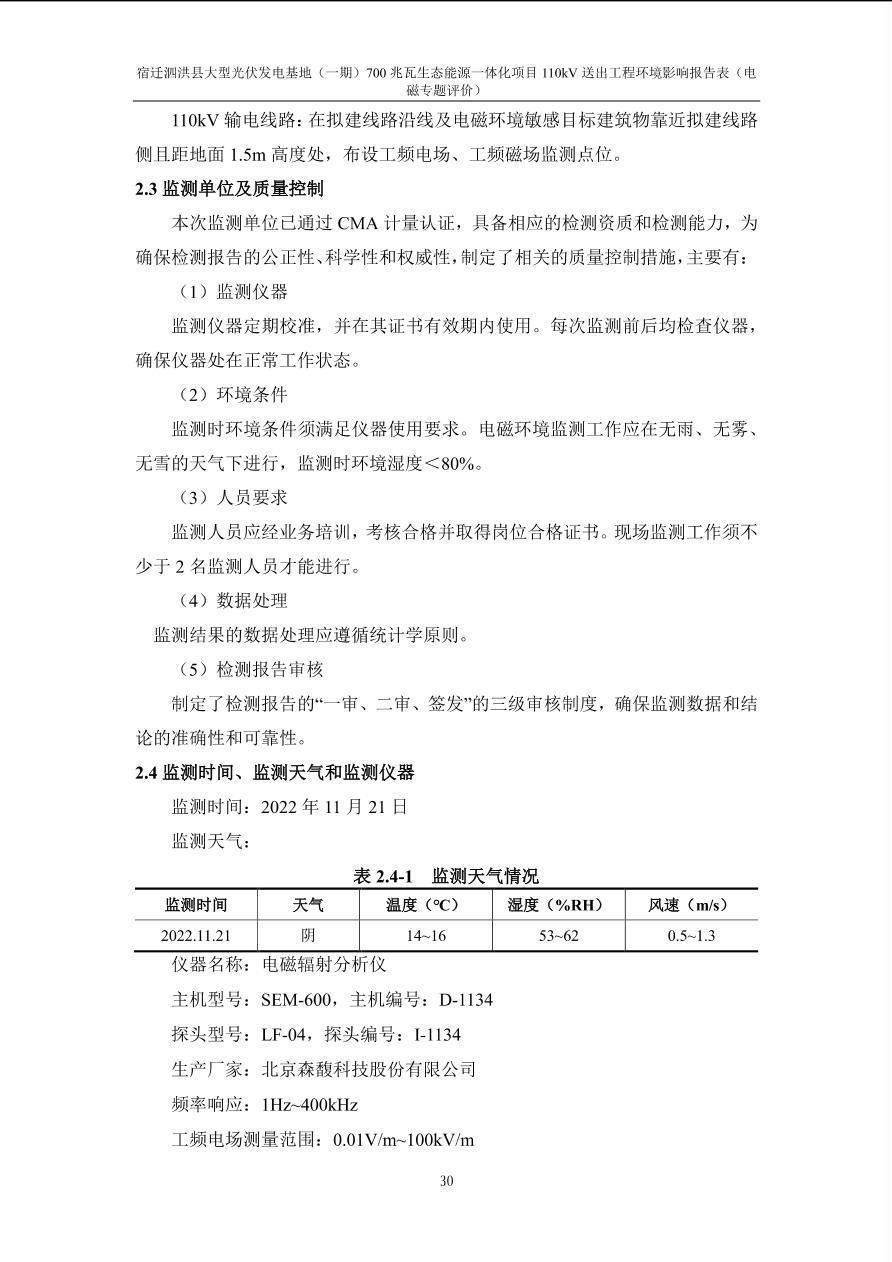 宿迁泗洪县大型光伏发电基地（一期）700 兆瓦生态能源一体化项目 110kV 送出工程环境影响报告表（电磁专题评价）

110kV 输电线路：在拟建线路沿线及电磁环境敏感目标建筑物靠近拟建线路侧且距地面 1.5m 高度处，布设工频电场、工频磁场监测点位。

2.3 监测单位及质量控制

本次监测单位已通过 CMA 计量认证，具备相应的检测资质和检测能力，为确保检测报告的公正性、科学性和权威性，制定了相关的质量控制措施，主要有：

（1）监测仪器

监测仪器定期校准，并在其证书有效期内使用。每次监测前后均检查仪器，确保仪器处在正常工作状态。

（2）环境条件

监测时环境条件须满足仪器使用要求。电磁环境监测工作应在无雨、无雾、无雪的天气下进行，监测时环境湿度＜80%。

（3）人员要求

监测人员应经业务培训，考核合格并取得岗位合格证书。现场监测工作须不少于 2 名监测人员才能进行。

（4）数据处理

监测结果的数据处理应遵循统计学原则。

（5）检测报告审核

制定了检测报告的“一审、二审、签发”的三级审核制度，确保监测数据和结论的准确性和可靠性。

2.4 监测时间、监测天气和监测仪器

监测时间：2022 年 11 月 21 日

监测天气：

表 2.4-1 监测天气情况

| 监测时间 | 天气 | 温度（℃） | 湿度（%RH） | 风速（m/s） |
|---|---|---|---|---|
| 2022.11.21 | 阴 | 14~16 | 53~62 | 0.5~1.3 |

仪器名称：电磁辐射分析仪

主机型号：SEM-600，主机编号：D-1134

探头型号：LF-04，探头编号：I-1134

生产厂家：北京森馥科技股份有限公司

频率响应：1Hz~400kHz

工频电场测量范围：0.01V/m~100kV/m

30